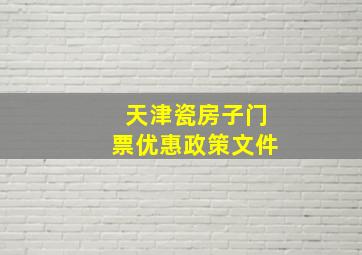 天津瓷房子门票优惠政策文件